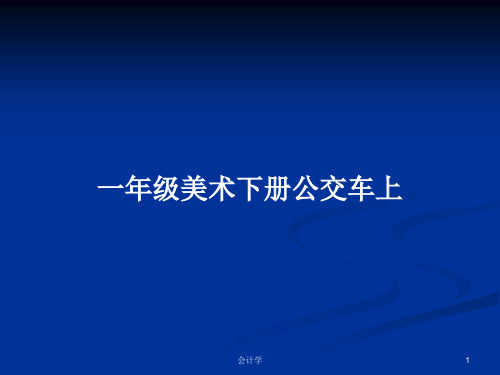 一年级美术下册公交车上

会计学

1